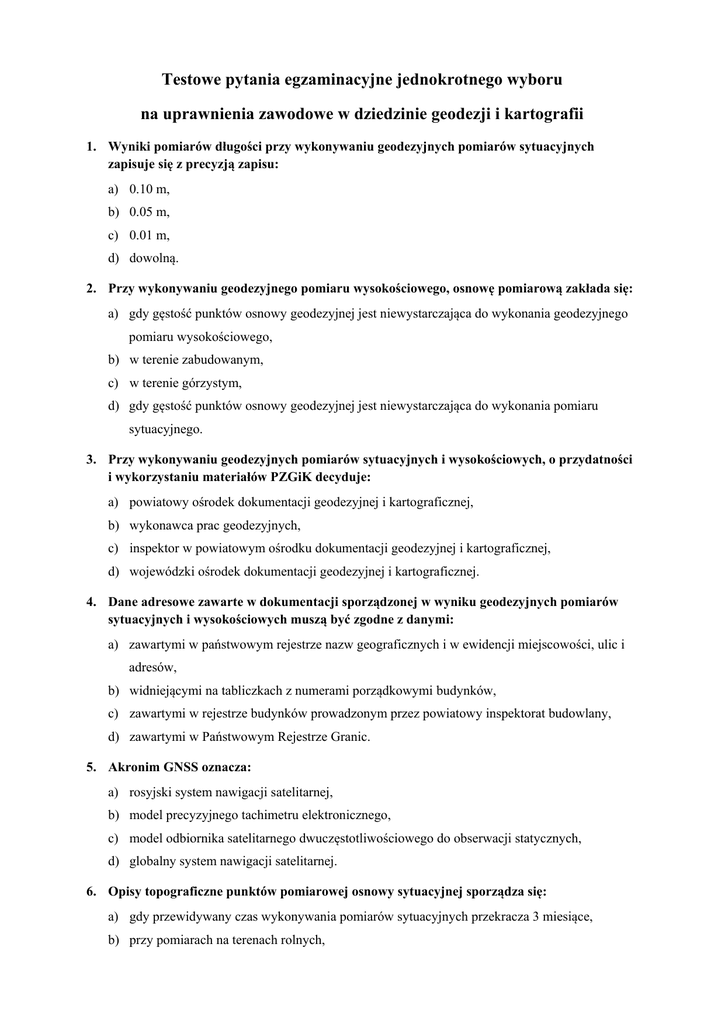 Testowe pytania egzaminacyjne jednokrotnego wyboru

na uprawnienia zawodowe w dziedzinie geodezji i kartografii

1. Wyniki pomiarów długości przy wykonywaniu geodezyjnych pomiarów sytuacyjnych zapisuje się z precyzją zapisu:

a) 0.10 m,

b) 0.05 m,

c) 0.01 m,

d) dowolną.

2. Przy wykonywaniu geodezyjnego pomiaru wysokościowego, osnowę pomiarową zakłada się:

a) gdy gęstość punktów osnowy geodezyjnej jest niewystarczająca do wykonania geodezyjnego pomiaru wysokościowego,

b) w terenie zabudowanym,

c) w terenie górzystym,

d) gdy gęstość punktów osnowy geodezyjnej jest niewystarczająca do wykonania pomiaru sytuacyjnego.

3. Przy wykonywaniu geodezyjnych pomiarów sytuacyjnych i wysokościowych, o przydatności i wykorzystaniu materiałów PZGiK decyduje:

a) powiatowy ośrodek dokumentacji geodezyjnej i kartograficznej,

b) wykonawca prac geodezyjnych,

c) inspektor w powiatowym ośrodku dokumentacji geodezyjnej i kartograficznej,

d) wojewódzki ośrodek dokumentacji geodezyjnej i kartograficznej.

4. Dane adresowe zawarte w dokumentacji sporządzonej w wyniku geodezyjnych pomiarów sytuacyjnych i wysokościowych muszą być zgodne z danymi:

a) zawartymi w państwowym rejestrze nazw geograficznych i w ewidencji miejscowości, ulic i adresów,

b) widniejącymi na tabliczkach z numerami porządkowymi budynków,

c) zawartymi w rejestrze budynków prowadzonym przez powiatowy inspektorat budowlany,

d) zawartymi w Państwowym Rejestrze Granic.

5. Akronim GNSS oznacza:

a) rosyjski system nawigacji satelitarnej,

b) model precyzyjnego tachimetru elektronicznego,

c) model odbiornika satelitarnego dwuczęstotliwościowego do obserwacji statycznych,

d) globalny system nawigacji satelitarnej.

6. Opisy topograficzne punktów pomiarowej osnowy sytuacyjnej sporządza się:

a) gdy przewidywany czas wykonywania pomiarów sytuacyjnych przekracza 3 miesiące,

b) przy pomiarach na terenach rolnych,